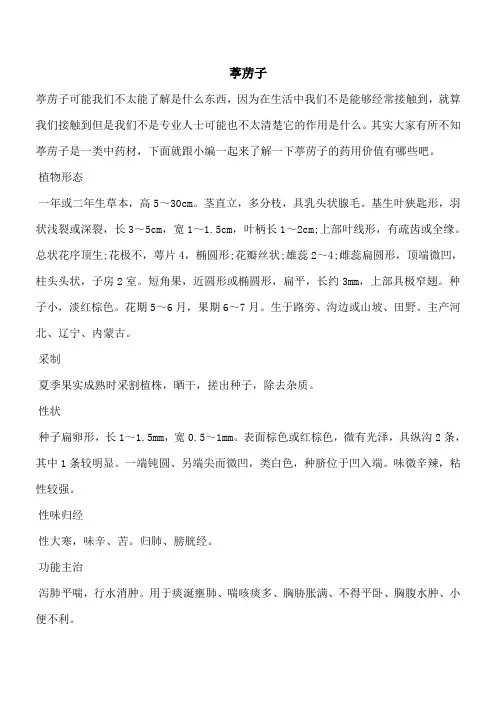 葶苈子

葶苈子可能我们不太能了解是什么东西，因为在生活中我们不是能够经常接触到，就算我们接触到但是我们不是专业人士可能也不太清楚它的作用是什么。其实大家有所不知葶苈子是一类中药材，下面就跟小编一起来了解一下葶苈子的药用价值有哪些吧。

植物形态

一年或二年生草本，高 5～30cm。茎直立，多分枝，具乳头状腺毛。基生叶狭匙形，羽状浅裂或深裂，长 3～5cm，宽 1～1.5cm，叶柄长 1～2cm;上部叶线形，有疏齿或全缘。总状花序顶生;花极不，萼片 4，椭圆形;花瓣丝状;雄蕊 2～4;雌蕊扁圆形，顶端微凹，柱头头状，子房 2 室。短角果，近圆形或椭圆形，扁平，长约 3mm，上部具极窄翅。种子小，淡红棕色。花期 5～6 月，果期 6～7 月。生于路旁、沟边或山坡、田野。主产河北、辽宁、内蒙古。

采制

夏季果实成熟时采割植株，晒干，搓出种子，除去杂质。

性状

种子扁卵形，长 1～1.5mm，宽 0.5～1mm。表面棕色或红棕色，微有光泽，具纵沟 2 条，其中 1 条较明显。一端钝圆、另端尖而微凹，类白色，种脐位于凹入端。味微辛辣，粘性较强。

性味归经

性大寒，味辛、苦。归肺、膀胱经。

功能主治

泻肺平喘，行水消肿。用于痰涎壅肺、喘咳痰多、胸胁胀满、不得平卧、胸腹水肿、小便不利。